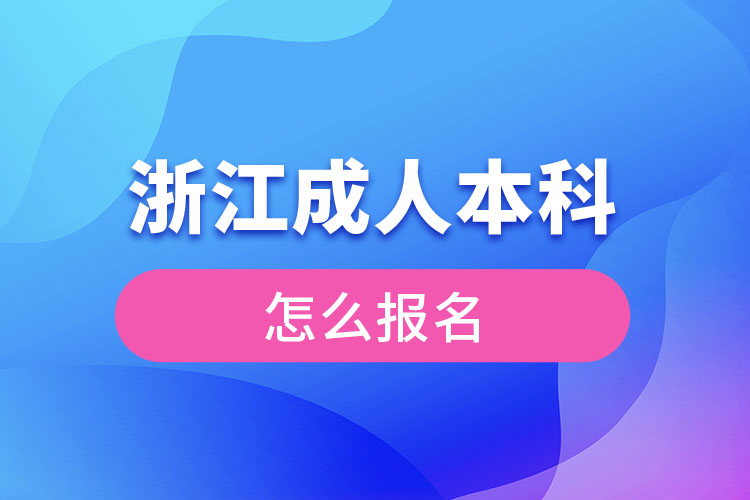 浙江成人本科

怎么报名